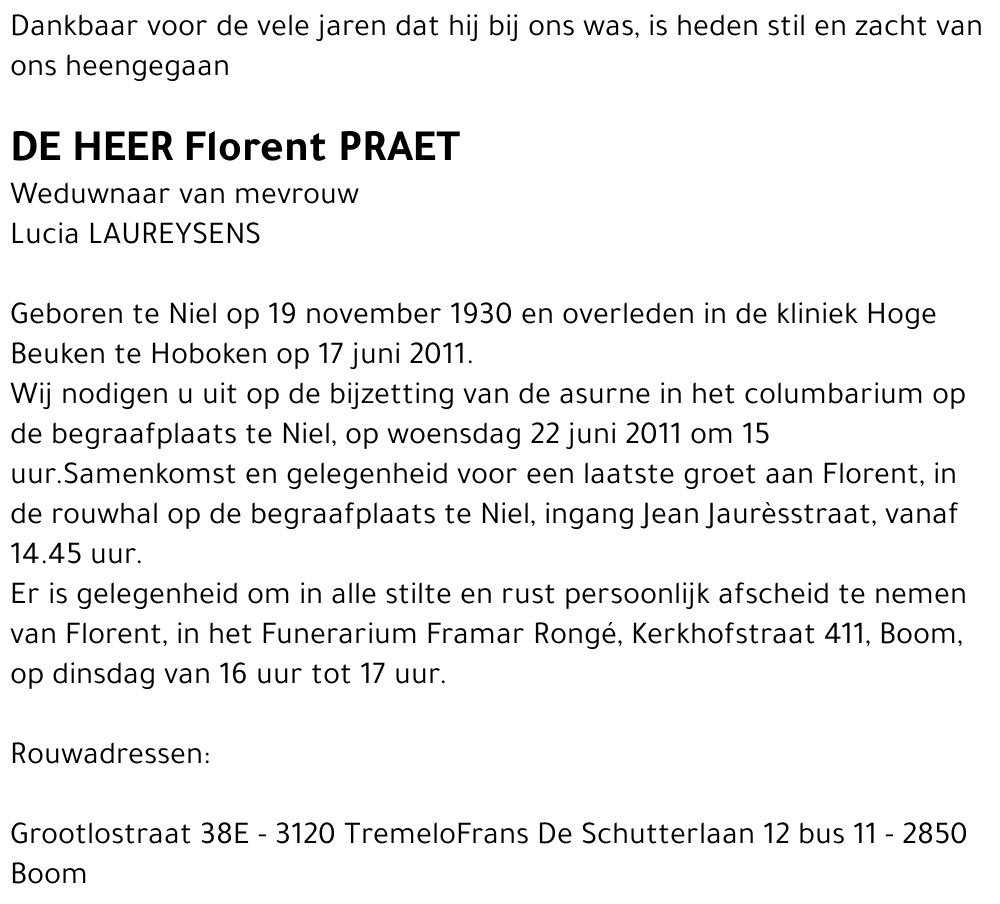 Dankbaar voor de vele jaren dat hij bij ons was, is heden stil en zacht van ons heengegaan

DE HEER Florent PRAET
Weduwnaar van mevrouw
Lucia LAUREYSENS

Geboren te Niel op 19 november 1930 en overleden in de kliniek Hoge Beuken te Hoboken op 17 juni 2011.
Wij nodigen u uit op de bijzetting van de asurne in het columbarium op de begraafplaats te Niel, op woensdag 22 juni 2011 om 15 uur.Samenkomst en gelegenheid voor een laatste groet aan Florent, in de rouwhal op de begraafplaats te Niel, ingang Jean Jaurèsstraat, vanaf 14.45 uur.
Er is gelegenheid om in alle stilte en rust persoonlijk afscheid te nemen van Florent, in het Funerarium Framar Rongé, Kerkhofstraat 411, Boom, op dinsdag van 16 uur tot 17 uur.

Rouwadressen:

Grootlostraat 38E - 3120 TremeloFrans De Schutterlaan 12 bus 11 - 2850 Boom